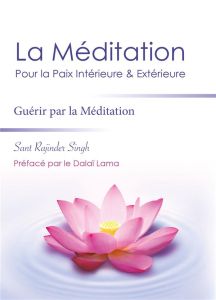 La Méditation
Pour la Paix Intérieure & Extérieure

Guérir par la Méditation

Sant Rajinder Singh

Préfacé par le Dalaï Lama